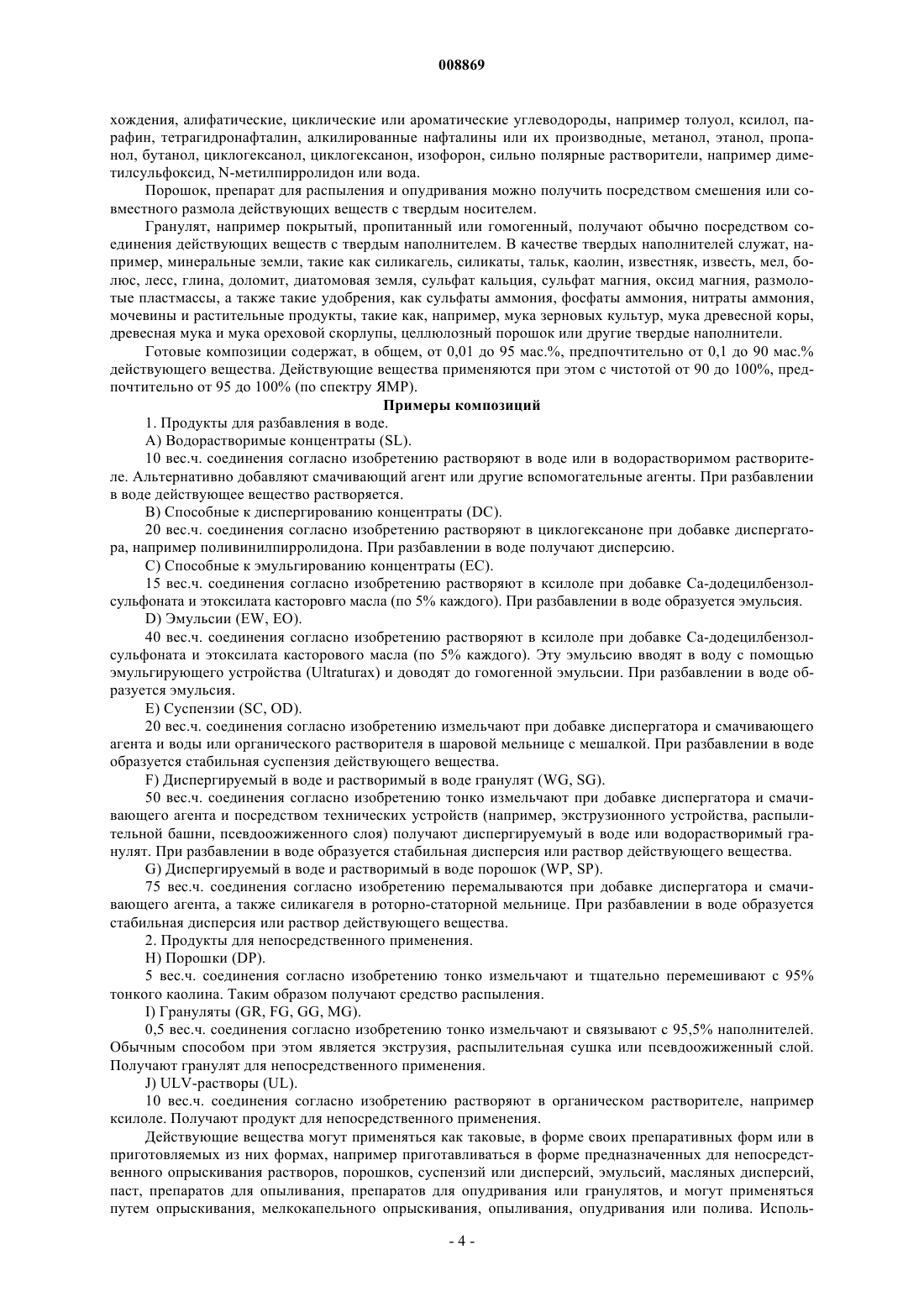 008869

хождения, алифатические, циклические или ароматические углеводороды, например толуол, ксилол, парафин, тетрагидронафталин, алкилированные нафталины или их производные, метанол, этанол, пропанол, бутанол, циклогексанол, циклогексанон, изофорон, сильно полярные растворители, например диметилсульфоксид, N-метилпирролидон или вода.

Порошок, препарат для распыления и опудривания можно получить посредством смешения или совместного размола действующих веществ с твердым носителем.

Гранулят, например покрытый, пропитанный или гомогенный, получают обычно посредством соединения действующих веществ с твердым наполнителем. В качестве твердых наполнителей служат, например, минеральные земли, такие как силикагель, силикаты, тальк, каолин, известняк, известь, мел, болюс, лесс, глина, доломит, диатомовая земля, сульфат кальция, сульфат магния, оксид магния, размолотые пластмассы, а также такие удобрения, как сульфаты аммония, фосфаты аммония, нитраты аммония, мочевины и растительные продукты, такие как, например, мука зерновых культур, мука древесной коры, древесная мука и мука ореховой скорлупы, целлюлозный порошок или другие твердые наполнители.

Готовые композиции содержат, в общем, от 0,01 до 95 мас.%, предпочтительно от 0,1 до 90 мас.% действующего вещества. Действующие вещества применяются при этом с чистотой от 90 до 100%, предпочтительно от 95 до 100% (по спектру ЯМР).

Примеры композиций

1. Продукты для разбавления в воде.

A) Водорастворимые концентраты (SL).

10 вес.ч. соединения согласно изобретению растворяют в воде или в водорастворимом растворителе. Альтернативно добавляют смачивающий агент или другие вспомогательные агенты. При разбавлении в воде действующее вещество растворяется.

B) Способные к диспергированию концентраты (DC).

20 вес.ч. соединения согласно изобретению растворяют в циклогексаноне при добавке диспергатора, например поливинилпирролидона. При разбавлении в воде получают дисперсию.

C) Способные к эмульгированию концентраты (EC).

15 вес.ч. соединения согласно изобретению растворяют в ксилоле при добавке Ca-додецилбензолсульфоната и этоксилата касторовго масла (по 5% каждого). При разбавлении в воде образуется эмульсия.

D) Эмульсии (EW, EO).

40 вес.ч. соединения согласно изобретению растворяют в ксилоле при добавке Ca-додецилбензолсульфоната и этоксилата касторового масла (по 5% каждого). Эту эмульсию вводят в воду с помощью эмульгирующего устройства (Ultraturax) и доводят до гомогенной эмульсии. При разбавлении в воде образуется эмульсия.

E) Суспензии (SC, OD).

20 вес.ч. соединения согласно изобретению измельчают при добавке диспергатора и смачивающего агента и воды или органического растворителя в шаровой мельнице с мешалкой. При разбавлении в воде образуется стабильная суспензия действующего вещества.

F) Диспергируемый в воде и растворимый в воде гранулят (WG, SG).

50 вес.ч. соединения согласно изобретению тонко измельчают при добавке диспергатора и смачивающего агента и посредством технических устройств (например, экструзионного устройства, распылительной башни, псевдоожиженного слоя) получают диспергируемый в воде или водорастворимый гранулят. При разбавлении в воде образуется стабильная дисперсия или раствор действующего вещества.

G) Диспергируемый в воде и растворимый в воде порошок (WP, SP).

75 вес.ч. соединения согласно изобретению перемалываются при добавке диспергатора и смачивающего агента, а также силикагеля в роторно-статорной мельнице. При разбавлении в воде образуется стабильная дисперсия или раствор действующего вещества.

2. Продукты для непосредственного применения.

H) Порошки (DP).

5 вес.ч. соединения согласно изобретению тонко измельчают и тщательно перемешивают с 95% тонкого каолина. Таким образом получают средство распыления.

I) Грануляты (GR, FG, GG, MG).

0,5 вес.ч. соединения согласно изобретению тонко измельчают и связывают с 95,5% наполнителей. Обычным способом при этом является экструзия, распылительная сушка или псевдоожиженный слой. Получают гранулят для непосредственного применения.

J) ULV-растворы (UL).

10 вес.ч. соединения согласно изобретению растворяют в органическом растворителе, например ксилоле. Получают продукт для непосредственного применения.

Действующие вещества могут применяться как таковые, в форме своих препаративных форм или в приготовляемых из них формах, например приготавливаться в форме предназначенных для непосредственного опрыскивания растворов, порошков, суспензий или дисперсий, эмульсий, масляных дисперсий, паст, препаратов для опыливания, препаратов для опудривания или гранулятов, и могут применяться путем опрыскивания, мелкокапельного опрыскивания, опыливания, опудривания или полива. Исполь-

- 4 -